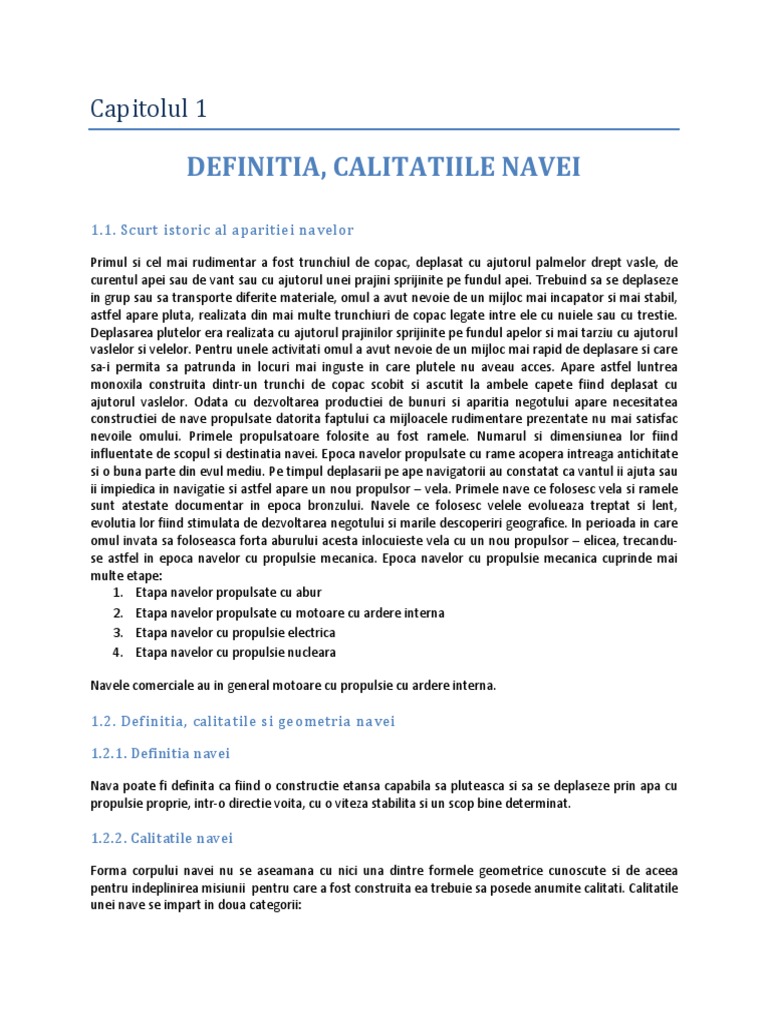 Capitolul 1

DEFINITIA, CALITATIILE NAVEI

1.1. Scurt istoric al aparitiei navelor

Primul si cel mai rudimentar a fost trunchiul de copac, deplasat cu ajutorul palmelor drept vasle, de curentul apei sau de vant sau cu ajutorul unei prajini sprijinite pe fundul apei. Trebuind sa se deplaseze in grup sau sa transporte diferite materiale, omul a avut nevoie de un mijloc mai incapator si mai stabil, astfel apare pluta, realizata din mai multe trunchiuri de copac legate intre ele cu nuiele sau cu trestie. Deplasarea plutelor era realizata cu ajutorul prajinilor sprijinite pe fundul apelor si mai tarziu cu ajutorul vaslelor si velelor. Pentru unele activitati omul a avut nevoie de un mijloc mai rapid de deplasare si care sa-i permita sa patrunda in locuri mai inguste in care plutele nu aveau acces. Apare astfel luntrea monoxila construita dintr-un trunchi de copac scobit si ascutit la ambele capete fiind deplasat cu ajutorul vaslelor. Odata cu dezvoltarea productiei de bunuri si aparitia negotului apare necesitatea constructiei de nave propulsate datorita faptului ca mijloacele rudimentare prezentate nu mai satisfac nevoile omului. Primele propulsatoare folosite au fost ramele. Numarul si dimensiunea lor fiind influentate de scopul si destinatia navei. Epoca navelor propulsate cu rame acopera intreaga antichitate si o buna parte din evul mediu. Pe timpul deplasarii pe ape navigatorii au constatat ca vantul ii ajuta sau ii impiedica in navigatie si astfel apare un nou propulsor – vela. Primele nave ce folosesc vela si ramele sunt atestate documentar in epoca bronzului. Navele ce folosesc velele evolueaza treptat si lent, evolutia lor fiind stimulata de dezvoltarea negotului si marile descoperiri geografice. In perioada in care omul invata sa foloseasca forta aburului acesta inlocuieste vela cu un nou propulsor – elicea, trecandu-se astfel in epoca navelor cu propulsie mecanica. Epoca navelor cu propulsie mecanica cuprinde mai multe etape:
1. Etapa navelor propulsate cu abur
2. Etapa navelor propulsate cu motoare cu ardere interna
3. Etapa navelor cu propulsie electrica
4. Etapa navelor cu propulsie nucleara

Navele comerciale au in general motoare cu propulsie cu ardere interna.

1.2. Definitia, calitatile si geometria navei

1.2.1. Definitia navei

Nava poate fi definita ca fiind o constructie etansa capabila sa pluteasca si sa se deplaseze prin apa cu propulsie proprie, intr-o directie voita, cu o viteza stabilita si un scop bine determinat.

1.2.2. Calitatile navei

Forma corpului navei nu se aseamana cu nici una dintre formele geometrice cunoscute si de aceea pentru indeplinirea misiunii pentru care a fost construita ea trebuie sa posede anumite calitati. Calitatile unei nave se impart in doua categorii: